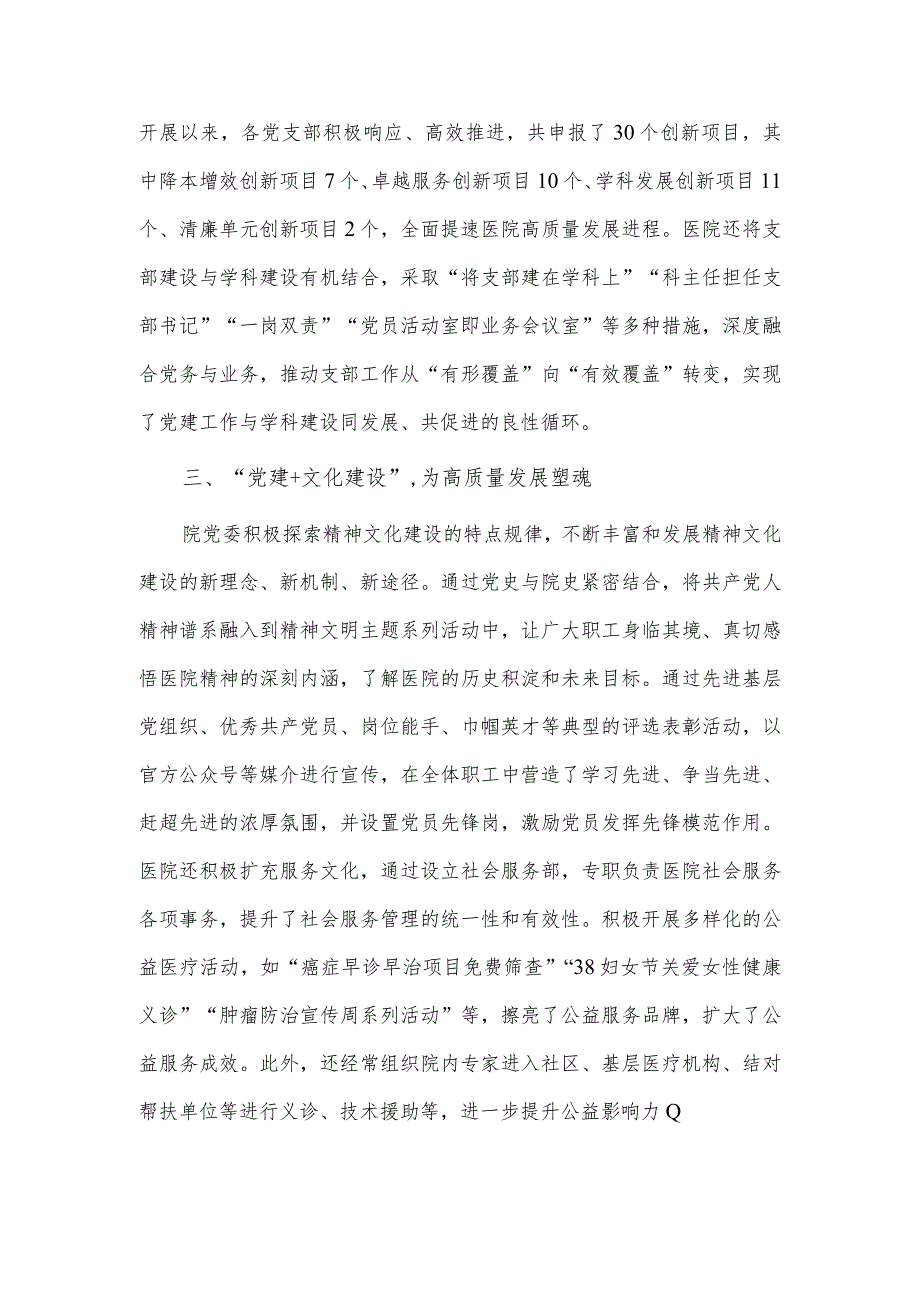 开展以来，各党支部积极响应、高效推进，共申报了30个创新项目，其中降本增效创新项目7个、卓越服务创新项目10个、学科发展创新项目11个、清廉单元创新项目2个，全面提速医院高质量发展进程。医院还将支部建设与学科建设有机结合，采取“将支部建在学科上”“科主任担任支部书记”“一岗双责”“党员活动室即业务会议室”等多种措施，深度融合党务与业务，推动支部工作从“有形覆盖”向“有效覆盖”转变，实现了党建工作与学科建设同发展、共促进的良性循环。

三、“党建+文化建设”，为高质量发展塑魂

院党委积极探索精神文化建设的特点规律，不断丰富和发展精神文化建设的新理念、新机制、新途径。通过党史与院史紧密结合，将共产党人精神谱系融入到精神文明主题系列活动中，让广大职工身临其境、真切感悟医院精神的深刻内涵，了解医院的历史积淀和未来目标。通过先进基层党组织、优秀共产党员、岗位能手、巾帼英才等典型的评选表彰活动，以官方公众号等媒介进行宣传，在全体职工中营造了学习先进、争当先进、赶超先进的浓厚氛围，并设置党员先锋岗，激励党员发挥先锋模范作用。医院还积极扩充服务文化，通过设立社会服务部，专职负责医院社会服务各项事务，提升了社会服务管理的统一性和有效性。积极开展多样化的公益医疗活动，如“癌症早诊早治项目免费筛查”“38妇女节关爱女性健康义诊”“肿瘤防治宣传周系列活动”等，擦亮了公益服务品牌，扩大了公益服务成效。此外，还经常组织院内专家进入社区、基层医疗机构、结对帮扶单位等进行义诊、技术援助等，进一步提升公益影响力Q